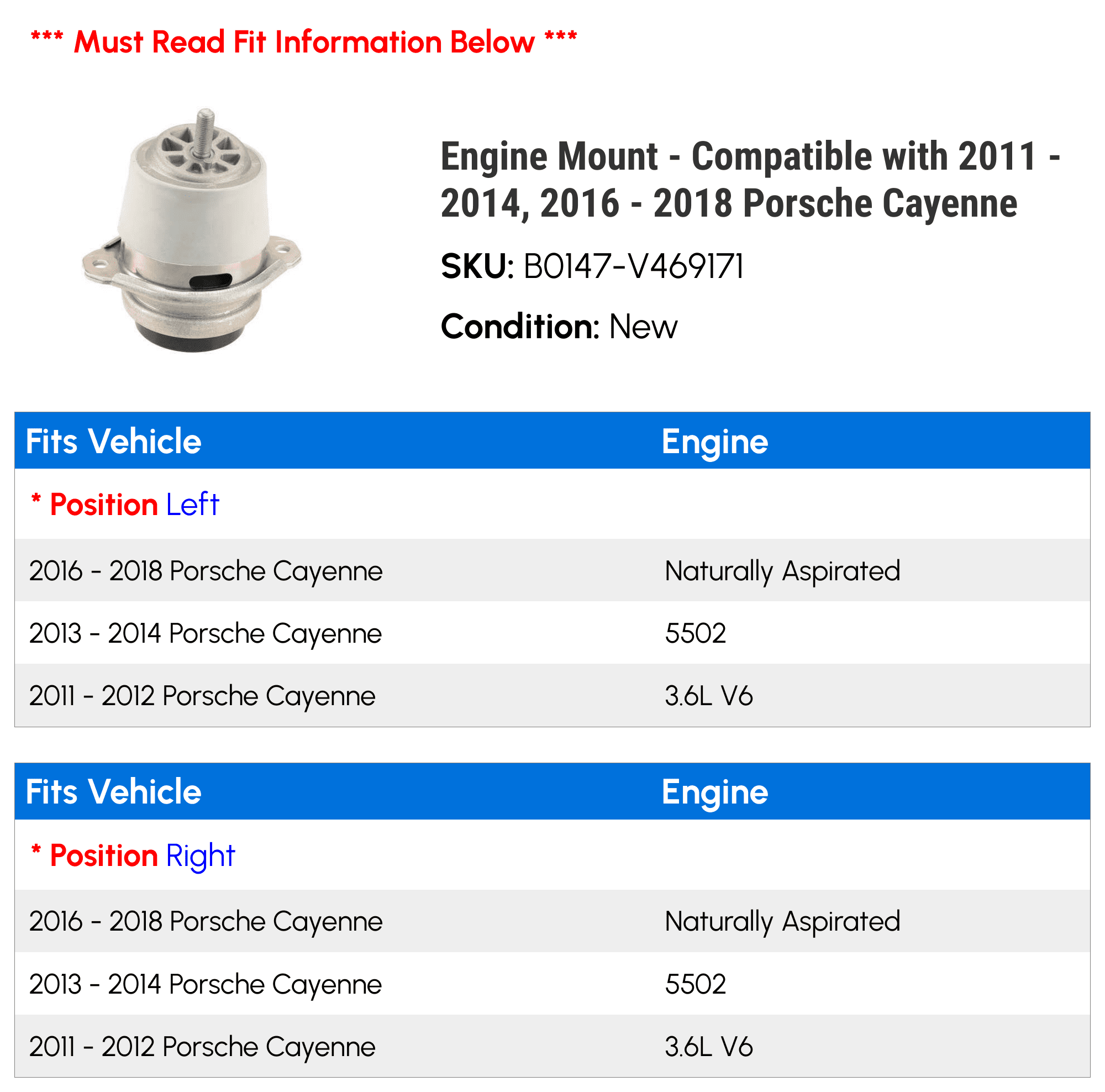 *** Must Read Fit Information Below ***

Engine Mount - Compatible with 2011 - 2014, 2016 - 2018 Porsche Cayenne

SKU: B0147-V469171

Condition: New

| Fits Vehicle | Engine |
|---|---|
| * Position Left | |
| 2016 - 2018 Porsche Cayenne | Naturally Aspirated |
| 2013 - 2014 Porsche Cayenne | 5502 |
| 2011 - 2012 Porsche Cayenne | 3.6L V6 |

| Fits Vehicle | Engine |
|---|---|
| * Position Right | |
| 2016 - 2018 Porsche Cayenne | Naturally Aspirated |
| 2013 - 2014 Porsche Cayenne | 5502 |
| 2011 - 2012 Porsche Cayenne | 3.6L V6 |